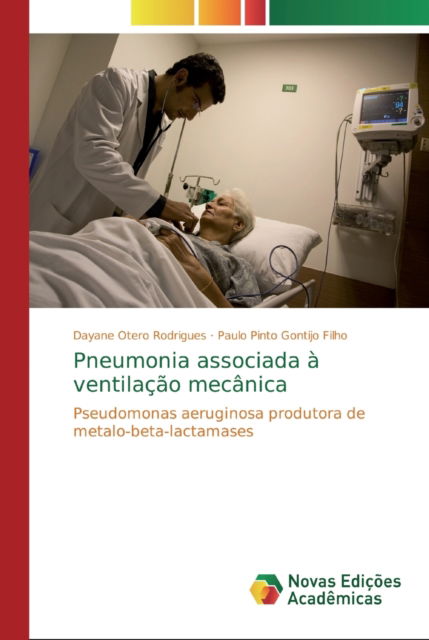 Dayane Otero Rodrigues · Paulo Pinto Gontijo Filho

Pneumonia associada à ventilação mecânica

Pseudomonas aeruginosa produtora de metalo-beta-lactamases

Novas Edições Acadêmicas